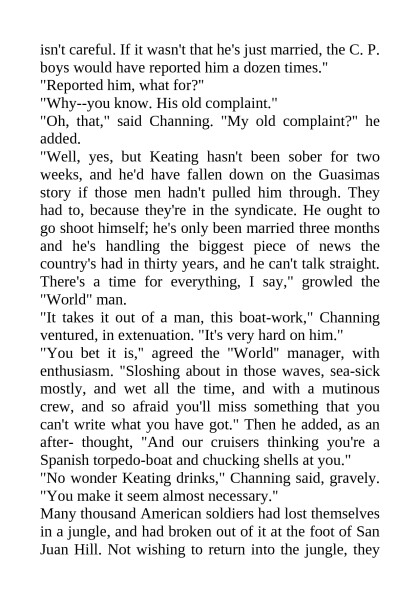 isn't careful. If it wasn't that he's just married, the C. P. boys would have reported him a dozen times."
"Reported him, what for?"
"Why--you know. His old complaint."
"Oh, that," said Channing. "My old complaint?" he added.
"Well, yes, but Keating hasn't been sober for two weeks, and he'd have fallen down on the Guasimas story if those men hadn't pulled him through. They had to, because they're in the syndicate. He ought to go shoot himself; he's only been married three months and he's handling the biggest piece of news the country's had in thirty years, and he can't talk straight. There's a time for everything, I say," growled the "World" man.
"It takes it out of a man, this boat-work," Channing ventured, in extenuation. "It's very hard on him."
"You bet it is," agreed the "World" manager, with enthusiasm. "Sloshing about in those waves, sea-sick mostly, and wet all the time, and with a mutinous crew, and so afraid you'll miss something that you can't write what you have got." Then he added, as an after- thought, "And our cruisers thinking you're a Spanish torpedo-boat and chucking shells at you."
"No wonder Keating drinks," Channing said, gravely. "You make it seem almost necessary."
Many thousand American soldiers had lost themselves in a jungle, and had broken out of it at the foot of San Juan Hill. Not wishing to return into the jungle, they